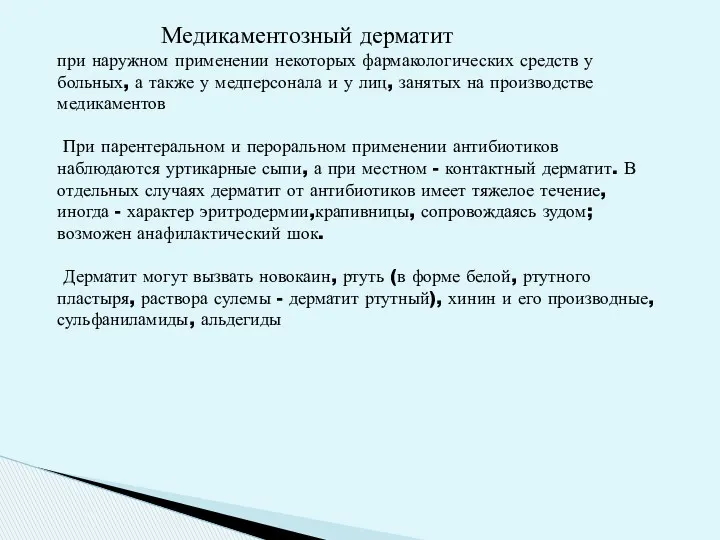 Медикаментозный дерматит

при наружном применении некоторых фармакологических средств у больных, а также у медперсонала и у лиц, занятых на производстве медикаментов

При парентеральном и пероральном применении антибиотиков наблюдаются уртикарные сыпи, а при местном - контактный дерматит. В отдельных случаях дерматит от антибиотиков имеет тяжелое течение, иногда - характер эритродермии,крапивницы, сопровождаясь зудом; возможен анафилактический шок.

Дерматит могут вызвать новокаин, ртуть (в форме белой, ртутного пластыря, раствора сулемы - дерматит ртутный), хинин и его производные, сульфаниламиды, альдегиды